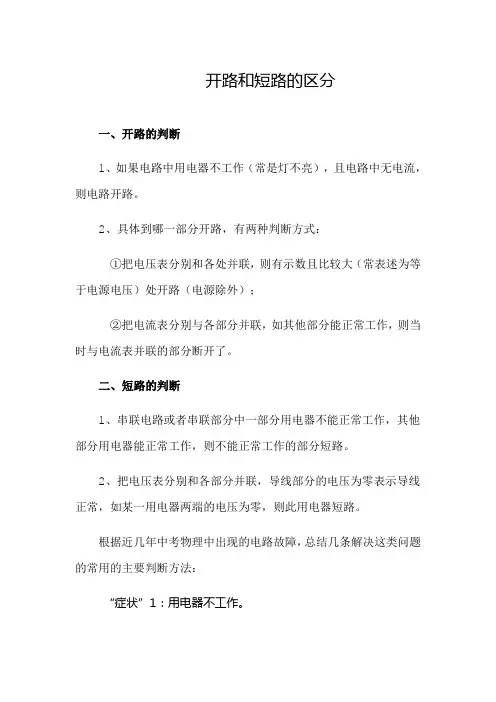 开路和短路的区分

一、开路的判断

1、如果电路中用电器不工作（常是灯不亮），且电路中无电流，则电路开路。

2、具体到哪一部分开路，有两种判断方式：

①把电压表分别和各处并联，则有示数且比较大（常表述为等于电源电压）处开路（电源除外）；

②把电流表分别与各部分并联，如其他部分能正常工作，则当时与电流表并联的部分断开了。

二、短路的判断

1、串联电路或者串联部分中一部分用电器不能正常工作，其他部分用电器能正常工作，则不能正常工作的部分短路。

2、把电压表分别和各部分并联，导线部分的电压为零表示导线正常，如某一用电器两端的电压为零，则此用电器短路。

根据近几年中考物理中出现的电路故障，总结几条解决这类问题的常用的主要判断方法：

“症状”1：用电器不工作。